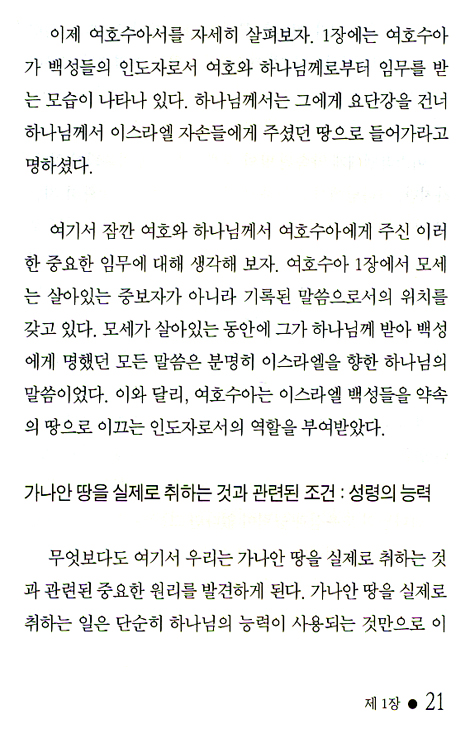 이제 여호수아서를 자세히 살펴보자. 1장에는 여호수아가 백성들의 인도자로서 여호와 하나님께로부터 임무를 받는 모습이 나타나 있다. 하나님께서는 그에게 요단강을 건너 하나님께서 이스라엘 자손들에게 주셨던 땅으로 들어가라고 명하셨다.

여기서 잠깐 여호와 하나님께서 여호수아에게 주신 이러한 중요한 임무에 대해 생각해 보자. 여호수아 1장에서 모세는 살아있는 중보자가 아니라 기록된 말씀으로서의 위치를 갖고 있다. 모세가 살아있는 동안에 그가 하나님께 받아 백성에게 명했던 모든 말씀은 분명히 이스라엘을 향한 하나님의 말씀이었다. 이와 달리, 여호수아는 이스라엘 백성들을 약속의 땅으로 이끄는 인도자로서의 역할을 부여받았다.

가나안 땅을 실제로 취하는 것과 관련된 조건 : 성령의 능력

무엇보다도 여기서 우리는 가나안 땅을 실제로 취하는 것과 관련된 중요한 원리를 발견하게 된다. 가나안 땅을 실제로 취하는 일은 단순히 하나님의 능력이 사용되는 것만으로 이

제 1장 ● 21